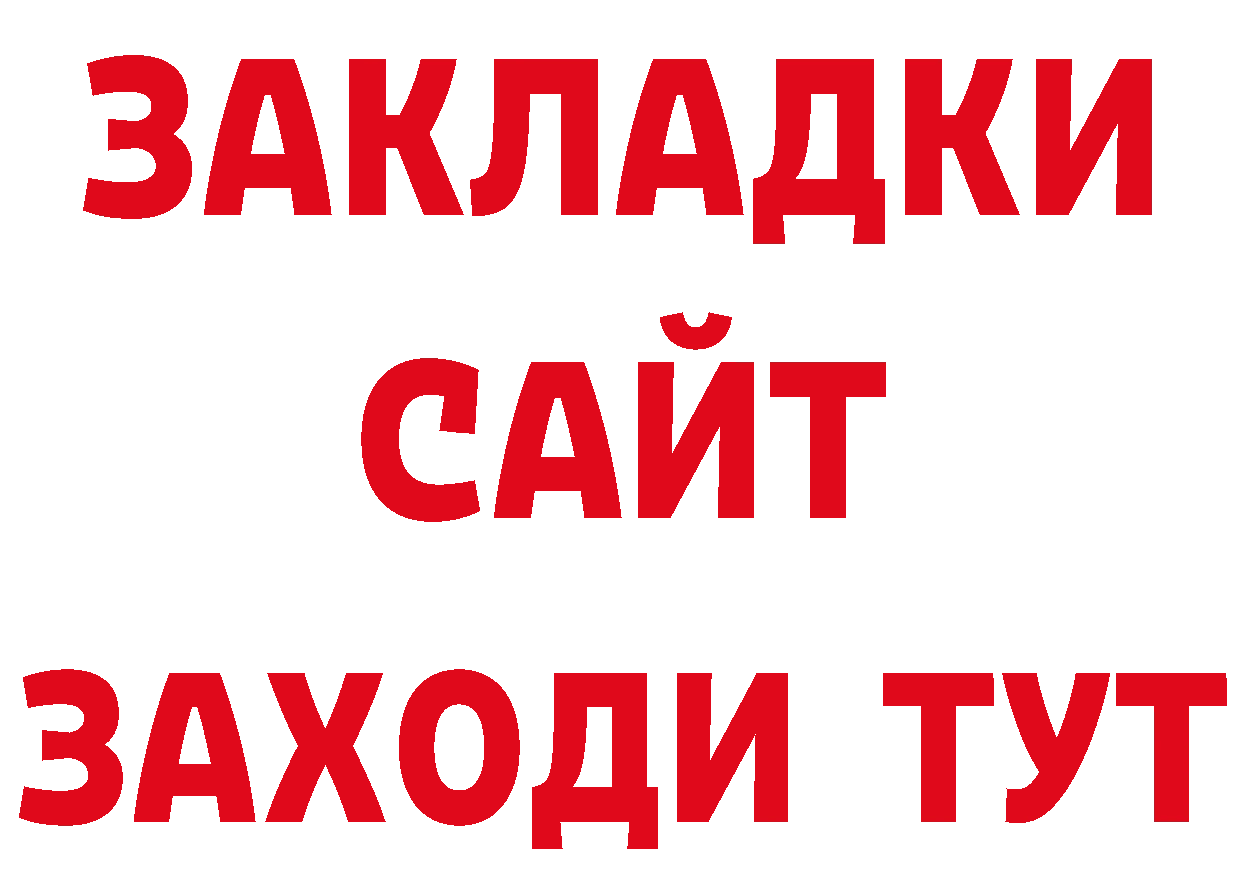 ЗАКЛАДКИ
САЙТ
ЗАХОДИ ТУТ